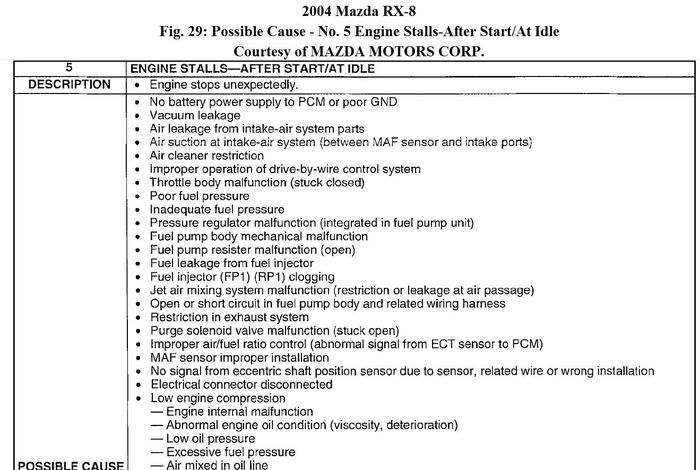 2004 Mazda RX-8
Fig. 29: Possible Cause - No. 5 Engine Stalls-After Start/At Idle
Courtesy of MAZDA MOTORS CORP.

| 5 | ENGINE STALLS—AFTER START/AT IDLE |
|---|---|
| DESCRIPTION | • Engine stops unexpectedly. |
| POSSIBLE CAUSE | • No battery power supply to PCM or poor GND<br>• Vacuum leakage<br>• Air leakage from intake-air system parts<br>• Air suction at intake-air system (between MAF sensor and intake ports)<br>• Air cleaner restriction<br>• Improper operation of drive-by-wire control system<br>• Throttle body malfunction (stuck closed)<br>• Poor fuel pressure<br>• Inadequate fuel pressure<br>• Pressure regulator malfunction (integrated in fuel pump unit)<br>• Fuel pump body mechanical malfunction<br>• Fuel pump resister malfunction (open)<br>• Fuel leakage from fuel injector<br>• Fuel injector (FP1) (RP1) clogging<br>• Jet air mixing system malfunction (restriction or leakage at air passage)<br>• Open or short circuit in fuel pump body and related wiring harness<br>• Restriction in exhaust system<br>• Purge solenoid valve malfunction (stuck open)<br>• Improper air/fuel ratio control (abnormal signal from ECT sensor to PCM)<br>• MAF sensor improper installation<br>• No signal from eccentric shaft position sensor due to sensor, related wire or wrong installation<br>• Electrical connector disconnected<br>• Low engine compression<br>— Engine internal malfunction<br>— Abnormal engine oil condition (viscosity, deterioration)<br>— Low oil pressure<br>— Excessive fuel pressure<br>— Air mixed in oil line |